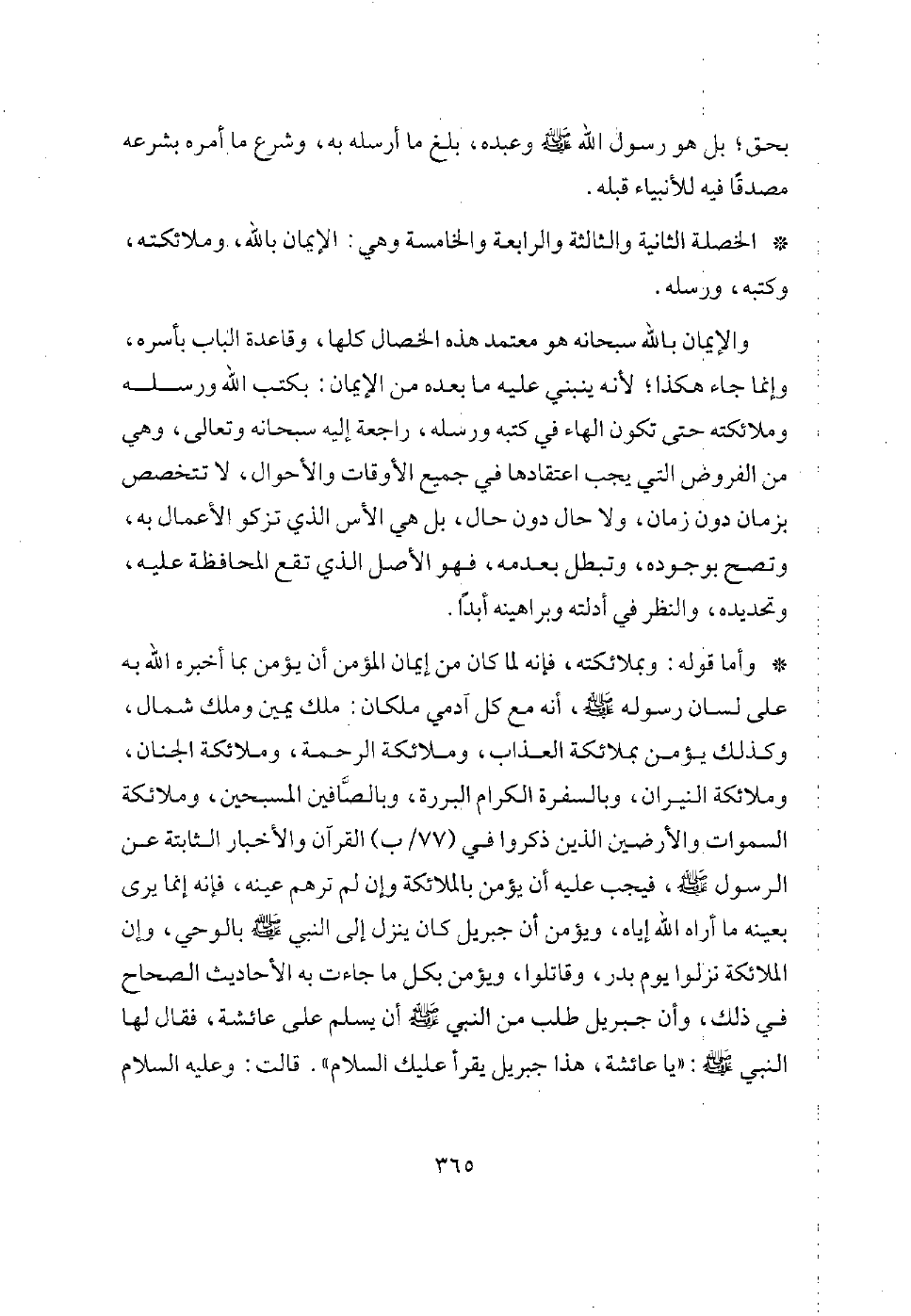 بحق؛ بل هو رسول الله ﷺ وعبده، بلغ ما أرسله به، وشرع ما أمره بشرعه مصدقًا فيه للأنبياء قبله.

* الخصلة الثانية والثالثة والرابعة والخامسة وهي: الإيمان بالله، وملائكته، وكتبه، ورسله.

والإيمان بالله سبحانه هو معتمد هذه الخصال كلها، وقاعدة الباب بأسره، وإنما جاء هكذا؛ لأنه ينبني عليه ما بعده من الإيمان: بكتب الله ورسله وملائكته حتى تكون الهاء في كتبه ورسله، راجعة إليه سبحانه وتعالى، وهي من الفروض التي يجب اعتقادها في جميع الأوقات والأحوال، لا تتخصص بزمان دون زمان، ولا حال دون حال، بل هي الأس الذي تزكو الأعمال به، وتصح بوجوده، وتبطل بعدمه، فهو الأصل الذي تقع المحافظة عليه، وتحديده، والنظر في أدلته وبراهينه أبدًا.

* وأما قوله: وبملائكته، فإنه لما كان من إيمان المؤمن أن يؤمن بما أخبره الله به على لسان رسوله ﷺ، أنه مع كل آدمي ملكان: ملك يمين وملك شمال، وكذلك يؤمن بملائكة العذاب، وملائكة الرحمة، وملائكة الجنان، وملائكة النيران، وبالسفرة الكرام البررة، وبالصَّافين المسبحين، وملائكة السموات والأرضين الذين ذكروا في (٧٧/ ب) القرآن والأخبار الثابتة عن الرسول ﷺ، فيجب عليه أن يؤمن بالملائكة وإن لم ترهم عينه، فإنه إنما يرى بعينه ما أراه الله إياه، ويؤمن أن جبريل كان ينزل إلى النبي ﷺ بالوحي، وإن الملائكة نزلوا يوم بدر، وقاتلوا، ويؤمن بكل ما جاءت به الأحاديث الصحاح في ذلك، وأن جبريل طلب من النبي ﷺ أن يسلم على عائشة، فقال لها النبي ﷺ: «يا عائشة، هذا جبريل يقرأ عليك السلام». قالت: وعليه السلام

٣٦٥